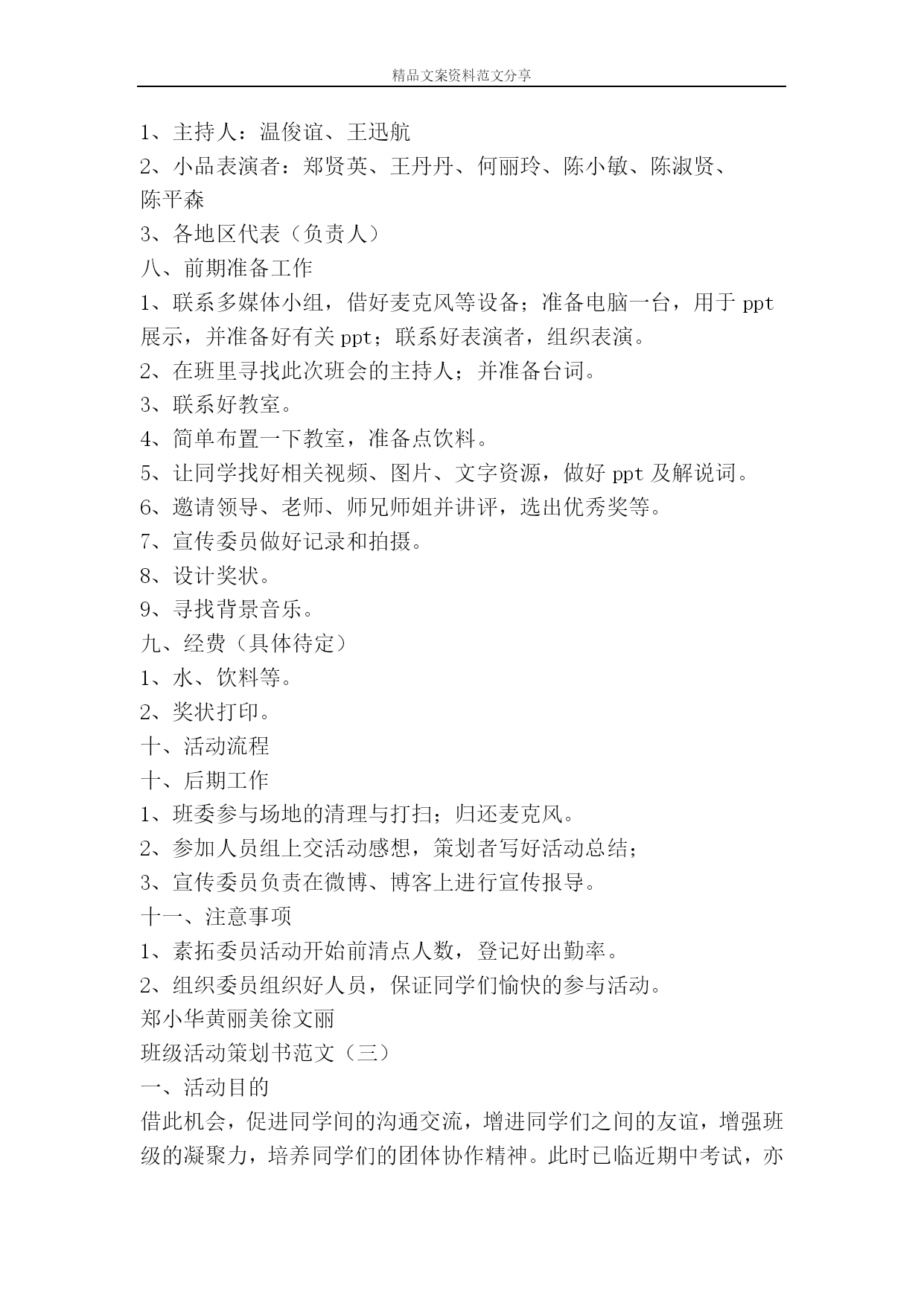 精品文案资料范文分享

1、主持人：温俊谊、王迅航

2、小品表演者：郑贤英、王丹丹、何丽玲、陈小敏、陈淑贤、陈平森

3、各地区代表（负责人）

八、前期准备工作

1、联系多媒体小组，借好麦克风等设备；准备电脑一台，用于 ppt 展示，并准备好有关 ppt；联系好表演者，组织表演。

2、在班里寻找此次班会的主持人；并准备台词。

3、联系好教室。

4、简单布置一下教室，准备点饮料。

5、让同学找好相关视频、图片、文字资源，做好 ppt 及解说词。

6、邀请领导、老师、师兄师姐并讲评，选出优秀奖等。

7、宣传委员做好记录和拍摄。

8、设计奖状。

9、寻找背景音乐。

九、经费（具体待定）

1、水、饮料等。

2、奖状打印。

十、活动流程

十、后期工作

1、班委参与场地的清理与打扫；归还麦克风。

2、参加人员组上交活动感想，策划者写好活动总结；

3、宣传委员负责在微博、博客上进行宣传报导。

十一、注意事项

1、素拓委员活动开始前清点人数，登记好出勤率。

2、组织委员组织好人员，保证同学们愉快的参与活动。

郑小华黄丽美徐文丽

班级活动策划书范文（三）

一、活动目的

借此机会，促进同学间的沟通交流，增进同学们之间的友谊，增强班级的凝聚力，培养同学们的团体协作精神。此时已临近期中考试，亦